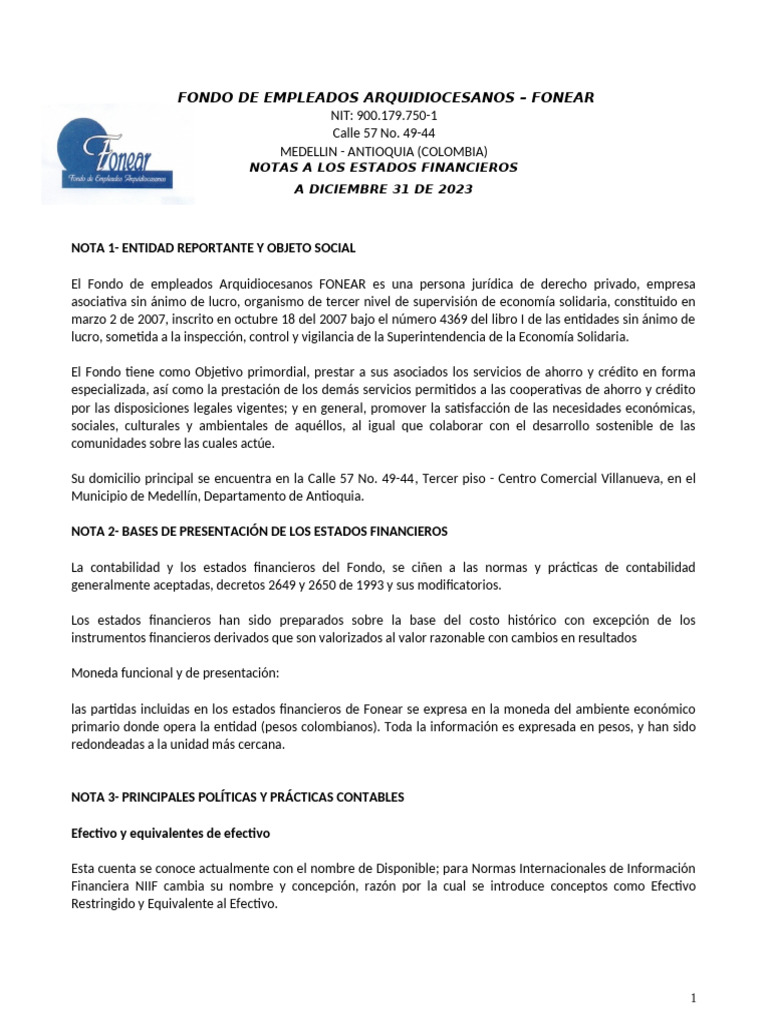 Fonear
Fondo de Empleados Arquidiocesanos

FONDO DE EMPLEADOS ARQUIDIOCESANOS – FONEAR
NIT: 900.179.750-1
Calle 57 No. 49-44
MEDELLIN - ANTIOQUIA (COLOMBIA)
NOTAS A LOS ESTADOS FINANCIEROS
A DICIEMBRE 31 DE 2023

NOTA 1- ENTIDAD REPORTANTE Y OBJETO SOCIAL

El Fondo de empleados Arquidiocesanos FONEAR es una persona jurídica de derecho privado, empresa asociativa sin ánimo de lucro, organismo de tercer nivel de supervisión de economía solidaria, constituido en marzo 2 de 2007, inscrito en octubre 18 del 2007 bajo el número 4369 del libro I de las entidades sin ánimo de lucro, sometida a la inspección, control y vigilancia de la Superintendencia de la Economía Solidaria.

El Fondo tiene como Objetivo primordial, prestar a sus asociados los servicios de ahorro y crédito en forma especializada, así como la prestación de los demás servicios permitidos a las cooperativas de ahorro y crédito por las disposiciones legales vigentes; y en general, promover la satisfacción de las necesidades económicas, sociales, culturales y ambientales de aquéllos, al igual que colaborar con el desarrollo sostenible de las comunidades sobre las cuales actúe.

Su domicilio principal se encuentra en la Calle 57 No. 49-44, Tercer piso - Centro Comercial Villanueva, en el Municipio de Medellín, Departamento de Antioquia.

NOTA 2- BASES DE PRESENTACIÓN DE LOS ESTADOS FINANCIEROS

La contabilidad y los estados financieros del Fondo, se ciñen a las normas y prácticas de contabilidad generalmente aceptadas, decretos 2649 y 2650 de 1993 y sus modificatorios.

Los estados financieros han sido preparados sobre la base del costo histórico con excepción de los instrumentos financieros derivados que son valorizados al valor razonable con cambios en resultados

Moneda funcional y de presentación:

las partidas incluidas en los estados financieros de Fonear se expresa en la moneda del ambiente económico primario donde opera la entidad (pesos colombianos). Toda la información es expresada en pesos, y han sido redondeadas a la unidad más cercana.

NOTA 3- PRINCIPALES POLÍTICAS Y PRÁCTICAS CONTABLES

Efectivo y equivalentes de efectivo

Esta cuenta se conoce actualmente con el nombre de Disponible; para Normas Internacionales de Información Financiera NIIF cambia su nombre y concepción, razón por la cual se introduce conceptos como Efectivo Restringido y Equivalente al Efectivo.

1